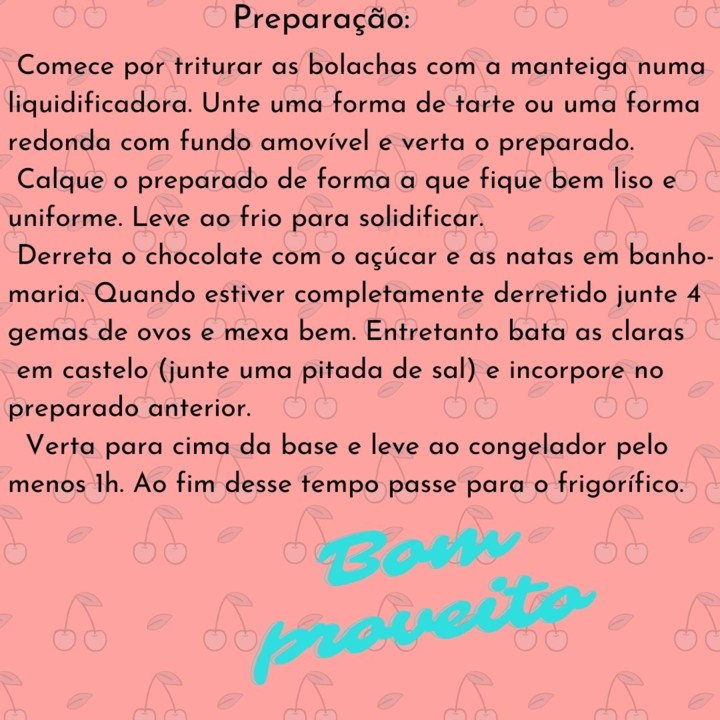 Preparação:

Comece por triturar as bolachas com a manteiga numa liquidificadora. Unte uma forma de tarte ou uma forma redonda com fundo amovível e verta o preparado.

Calque o preparado de forma a que fique bem liso e uniforme. Leve ao frio para solidificar.

Derreta o chocolate com o açúcar e as natas em banho-maria. Quando estiver completamente derretido junte 4 gemas de ovos e mexa bem. Entretanto bata as claras em castelo (junte uma pitada de sal) e incorpore no preparado anterior.

Verta para cima da base e leve ao congelador pelo menos 1h. Ao fim desse tempo passe para o frigorífico.

Bom
proveito